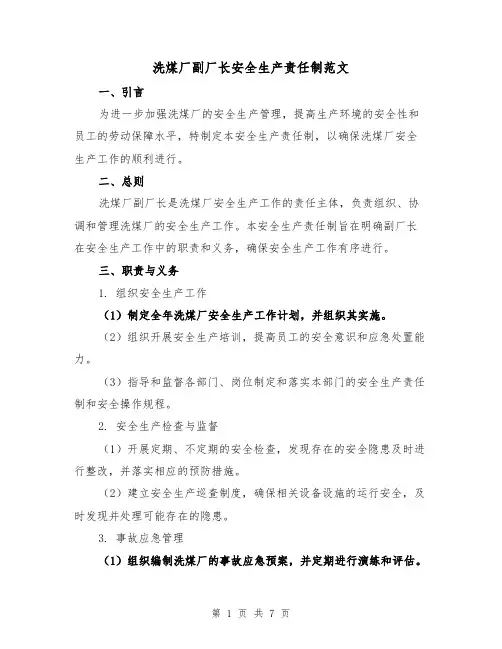 洗煤厂副厂长安全生产责任制范文

一、引言

为进一步加强洗煤厂的安全生产管理，提高生产环境的安全性和员工的劳动保障水平，特制定本安全生产责任制，以确保洗煤厂安全生产工作的顺利进行。

二、总则

洗煤厂副厂长是洗煤厂安全生产工作的责任主体，负责组织、协调和管理洗煤厂的安全生产工作。本安全生产责任制旨在明确副厂长在安全生产工作中的职责和义务，确保安全生产工作有序进行。

三、职责与义务

1. 组织安全生产工作

（1）制定全年洗煤厂安全生产工作计划，并组织其实施。

（2）组织开展安全生产培训，提高员工的安全意识和应急处置能力。

（3）指导和监督各部门、岗位制定和落实本部门的安全生产责任制和安全操作规程。

2. 安全生产检查与监督

（1）开展定期、不定期的安全检查，发现存在的安全隐患及时进行整改，并落实相应的预防措施。

（2）建立安全生产巡查制度，确保相关设备设施的运行安全，及时发现并处理可能存在的隐患。

3. 事故应急管理

（1）组织编制洗煤厂的事故应急预案，并定期进行演练和评估。

第 1 页 共 7 页